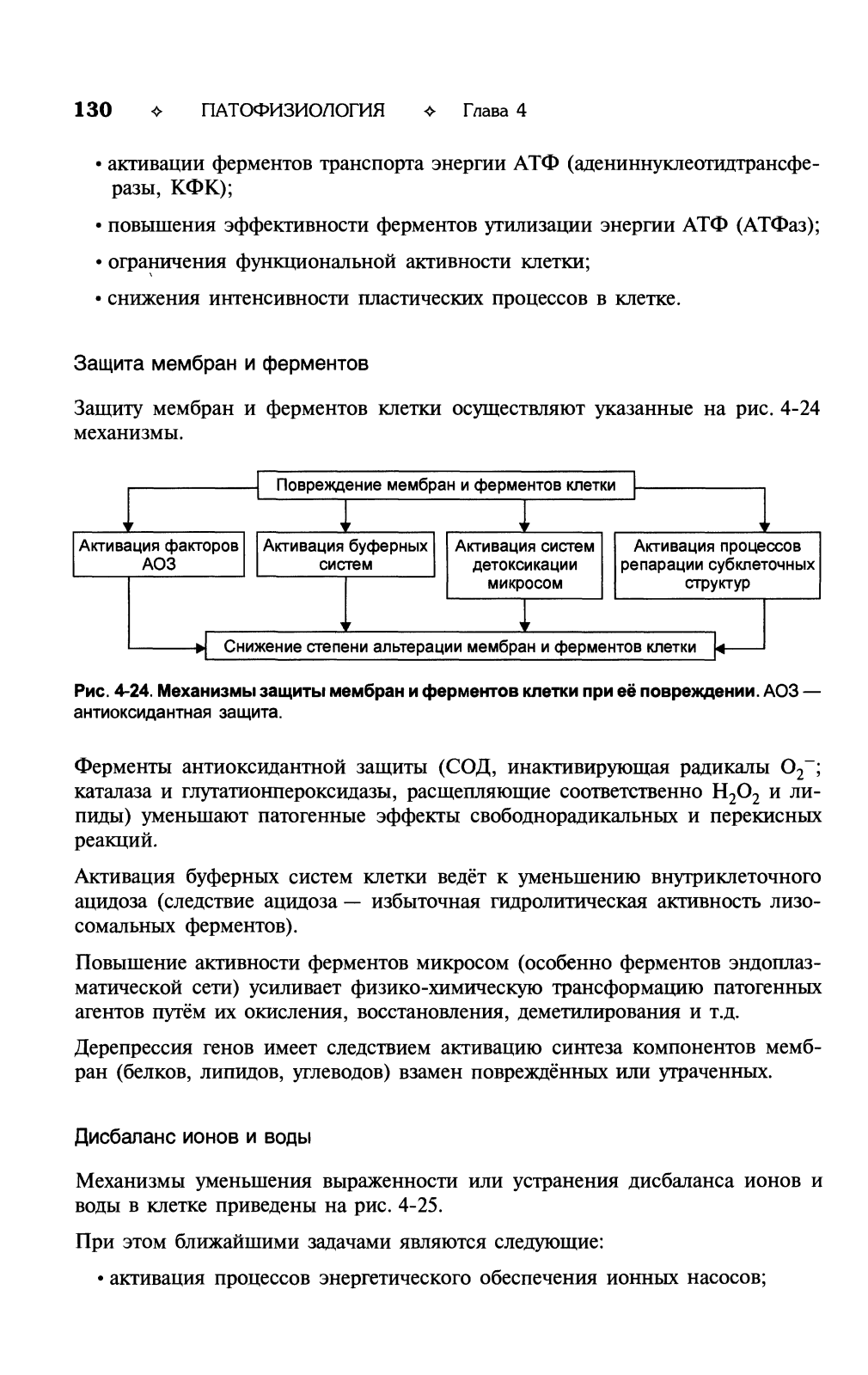 130 ✧ ПАТОФИЗИОЛОГИЯ ✧ Глава 4

• активации ферментов транспорта энергии АТФ (адениннуклеотидтрансферазы, КФК);

• повышения эффективности ферментов утилизации энергии АТФ (АТФаз);

• ограничения функциональной активности клетки;

• снижения интенсивности пластических процессов в клетке.

Защита мембран и ферментов

Защиту мембран и ферментов клетки осуществляют указанные на рис. 4-24 механизмы.

Повреждение мембран и ферментов клетки

Активация факторов АОЗ

Активация буферных систем

Активация систем детоксикации микросом

Активация процессов репарации субклеточных структур

Снижение степени альтерации мембран и ферментов клетки

Рис. 4-24. Механизмы защиты мембран и ферментов клетки при её повреждении. АОЗ — антиоксидантная защита.

Ферменты антиоксидантной защиты (СОД, инактивирующая радикалы $O_2^-$; каталаза и глутатионпероксидазы, расщепляющие соответственно $H_2O_2$ и липиды) уменьшают патогенные эффекты свободнорадикальных и перекисных реакций.

Активация буферных систем клетки ведёт к уменьшению внутриклеточного ацидоза (следствие ацидоза — избыточная гидролитическая активность лизосомальных ферментов).

Повышение активности ферментов микросом (особенно ферментов эндоплазматической сети) усиливает физико-химическую трансформацию патогенных агентов путём их окисления, восстановления, деметилирования и т.д.

Дерепрессия генов имеет следствием активацию синтеза компонентов мембран (белков, липидов, углеводов) взамен повреждённых или утраченных.

Дисбаланс ионов и воды

Механизмы уменьшения выраженности или устранения дисбаланса ионов и воды в клетке приведены на рис. 4-25.

При этом ближайшими задачами являются следующие:

• активация процессов энергетического обеспечения ионных насосов;